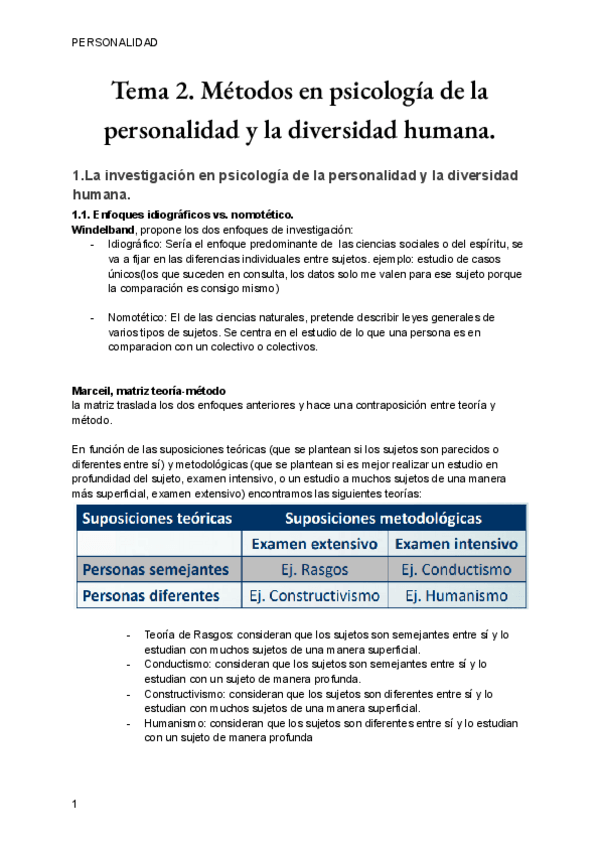 PERSONALIDAD

Tema 2. Métodos en psicología de la personalidad y la diversidad humana.

1.La investigación en psicología de la personalidad y la diversidad humana.

1.1. Enfoques idiográficos vs. nomotético.
Windelband, propone los dos enfoques de investigación:
- Idiográfico: Sería el enfoque predominante de las ciencias sociales o del espíritu, se va a fijar en las diferencias individuales entre sujetos. ejemplo: estudio de casos únicos(los que suceden en consulta, los datos solo me valen para ese sujeto porque la comparación es consigo mismo)

- Nomotético: El de las ciencias naturales, pretende describir leyes generales de varios tipos de sujetos. Se centra en el estudio de lo que una persona es en comparacion con un colectivo o colectivos.

Marceil, matriz teoría-método
la matriz traslada los dos enfoques anteriores y hace una contraposición entre teoría y método.

En función de las suposiciones teóricas (que se plantean si los sujetos son parecidos o diferentes entre sí) y metodológicas (que se plantean si es mejor realizar un estudio en profundidad del sujeto, examen intensivo, o un estudio a muchos sujetos de una manera más superficial, examen extensivo) encontramos las siguientes teorías:

| Suposiciones teóricas | Suposiciones metodológicas | |
|---|---|---|
| | Examen extensivo | Examen intensivo |
| Personas semejantes | Ej. Rasgos | Ej. Conductismo |
| Personas diferentes | Ej. Constructivismo | Ej. Humanismo |

- Teoría de Rasgos: consideran que los sujetos son semejantes entre sí y lo estudian con muchos sujetos de una manera superficial.
- Conductismo: consideran que los sujetos son semejantes entre sí y lo estudian con un sujeto de manera profunda.
- Constructivismo: consideran que los sujetos son diferentes entre sí y lo estudian con muchos sujetos de una manera superficial.
- Humanismo: consideran que los sujetos son diferentes entre sí y lo estudian con un sujeto de manera profunda

1